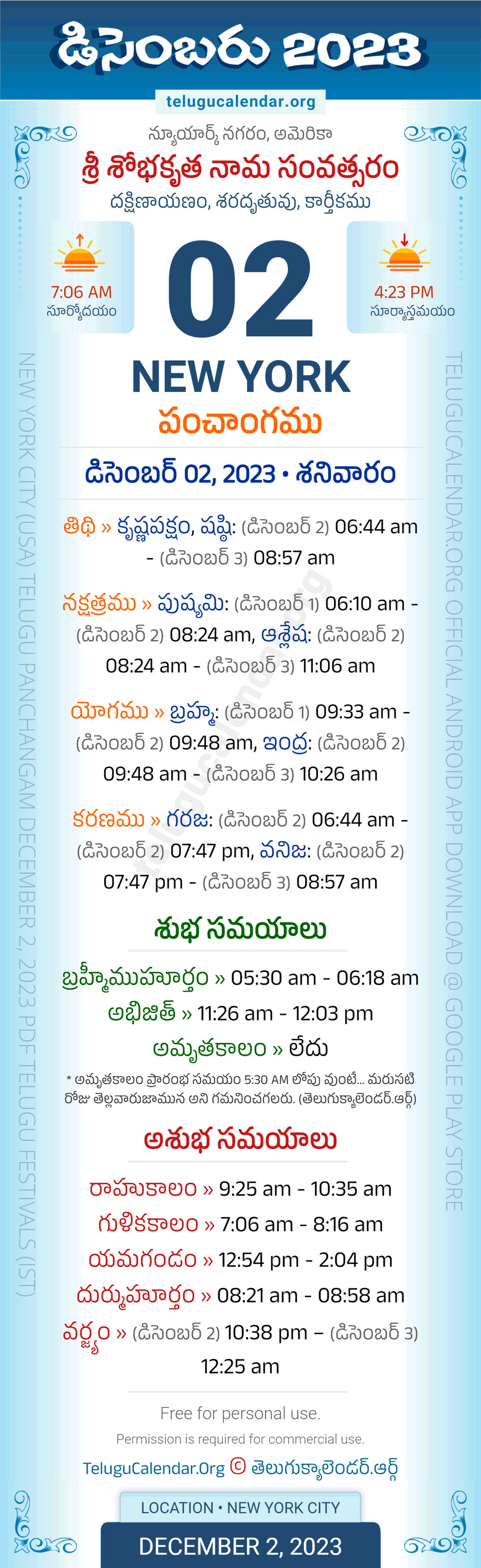 డిసెంబరు 2023

telugucalendar.org

న్యూయార్క్ నగరం, అమెరికా

శ్రీ శోభకృత నామ సంవత్సరం

దక్షిణాయణం, శరదృతువు, కార్తీకము

7:06 AM
సూర్యోదయం

02

4:23 PM
సూర్యాస్తమయం

NEW YORK

పంచాంగము

డిసెంబర్ 02, 2023 • శనివారం

తిథి » కృష్ణపక్షం, షష్ఠి: (డిసెంబర్ 2) 06:44 am - (డిసెంబర్ 3) 08:57 am

నక్షత్రము » పుష్యమి: (డిసెంబర్ 1) 06:10 am - (డిసెంబర్ 2) 08:24 am, ఆశ్లేష: (డిసెంబర్ 2) 08:24 am - (డిసెంబర్ 3) 11:06 am

యోగము » బ్రహ్మ: (డిసెంబర్ 1) 09:33 am - (డిసెంబర్ 2) 09:48 am, ఇంద్ర: (డిసెంబర్ 2) 09:48 am - (డిసెంబర్ 3) 10:26 am

కరణము » గరజ: (డిసెంబర్ 2) 06:44 am - (డిసెంబర్ 2) 07:47 pm, వనిజ: (డిసెంబర్ 2) 07:47 pm - (డిసెంబర్ 3) 08:57 am

శుభ సమయాలు

బ్రహ్మీముహూర్తం » 05:30 am - 06:18 am

అభిజిత్ » 11:26 am - 12:03 pm

అమృతకాలం » లేదు

* అమృతకాలం ప్రారంభ సమయం 5:30 AM లోపు వుంటే... మరుసటి రోజు తెల్లవారుజామున అని గమనించగలరు. (తెలుగుక్యాలెండర్.ఆర్గ్)

అశుభ సమయాలు

రాహుకాలం » 9:25 am - 10:35 am

గుళికకాలం » 7:06 am - 8:16 am

యమగండం » 12:54 pm - 2:04 pm

దుర్ముహూర్తం » 08:21 am - 08:58 am

వర్జ్యం » (డిసెంబర్ 2) 10:38 pm – (డిసెంబర్ 3) 12:25 am

Free for personal use.

Permission is required for commercial use.

TeluguCalendar.Org © తెలుగుక్యాలెండర్.ఆర్గ్

LOCATION • NEW YORK CITY

DECEMBER 2, 2023

NEW YORK CITY (USA) TELUGU PANCHANGAM DECEMBER 2, 2023 PDF TELUGU FESTIVALS (IST)

TELUGUCALENDAR.ORG OFFICIAL ANDROID APP DOWNLOAD @ GOOGLE PLAY STORE

telugucalendar.org